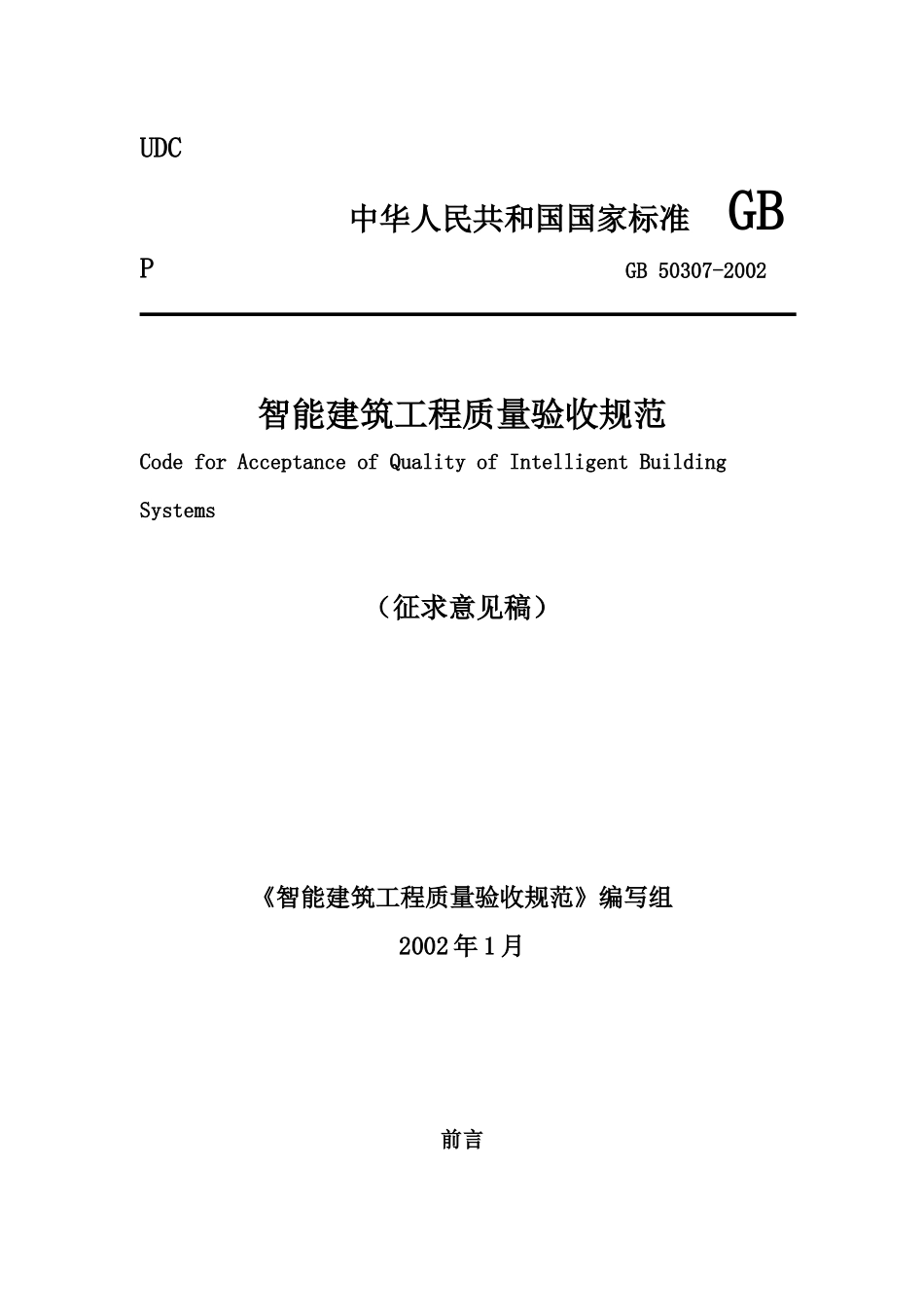 UDC

中华人民共和国国家标准 GB

P GB 50307-2002

智能建筑工程质量验收规范

Code for Acceptance of Quality of Intelligent Building Systems

（征求意见稿）

《智能建筑工程质量验收规范》编写组

2002年1月

前言